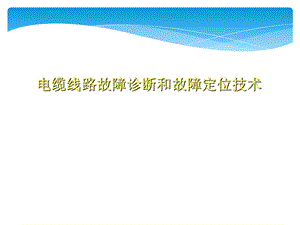 电缆线路故障诊断和故障定位技术